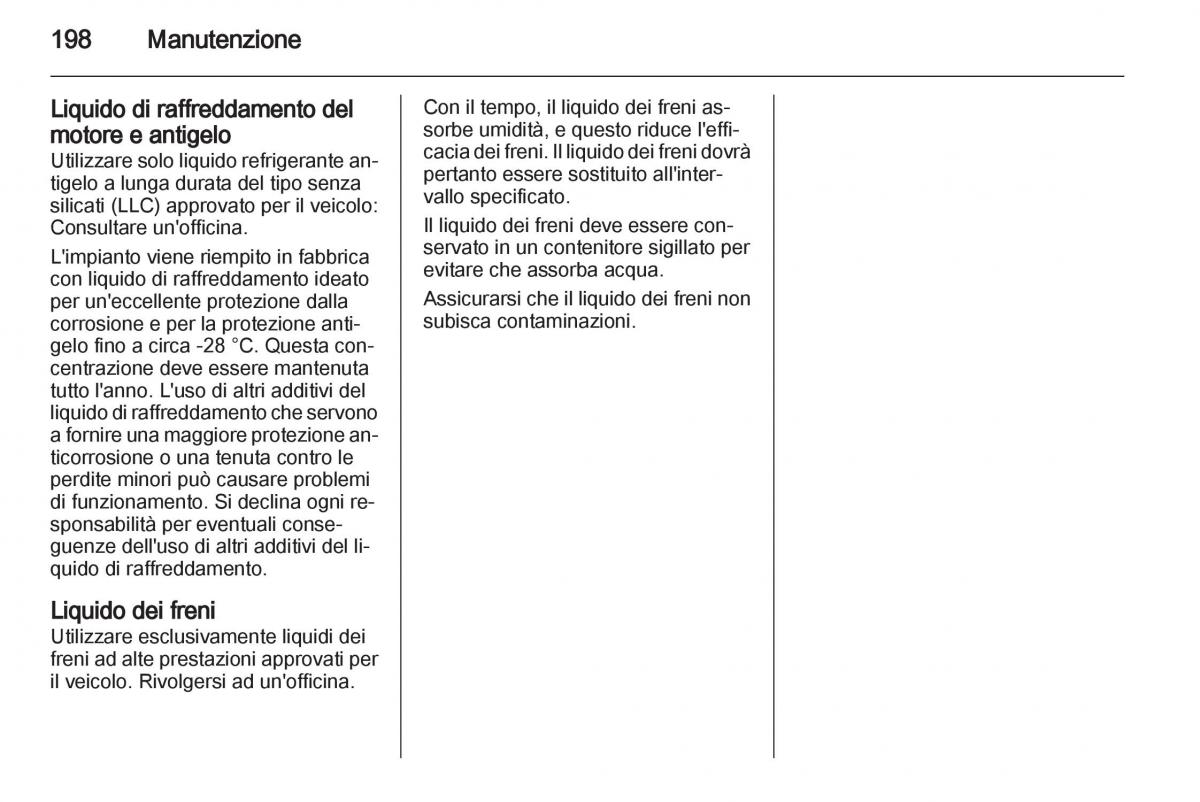 198 Manutenzione

Liquido di raffreddamento del motore e antigelo
Utilizzare solo liquido refrigerante antigelo a lunga durata del tipo senza silicati (LLC) approvato per il veicolo: Consultare un'officina.

L'impianto viene riempito in fabbrica con liquido di raffreddamento ideato per un'eccellente protezione dalla corrosione e per la protezione antigelo fino a circa -28 °C. Questa concentrazione deve essere mantenuta tutto l'anno. L'uso di altri additivi del liquido di raffreddamento che servono a fornire una maggiore protezione anticorrosione o una tenuta contro le perdite minori può causare problemi di funzionamento. Si declina ogni responsabilità per eventuali conseguenze dell'uso di altri additivi del liquido di raffreddamento.

Liquido dei freni
Utilizzare esclusivamente liquidi dei freni ad alte prestazioni approvati per il veicolo. Rivolgersi ad un'officina.

Con il tempo, il liquido dei freni assorbe umidità, e questo riduce l'efficacia dei freni. Il liquido dei freni dovrà pertanto essere sostituito all'intervallo specificato.

Il liquido dei freni deve essere conservato in un contenitore sigillato per evitare che assorba acqua.

Assicurarsi che il liquido dei freni non subisca contaminazioni.